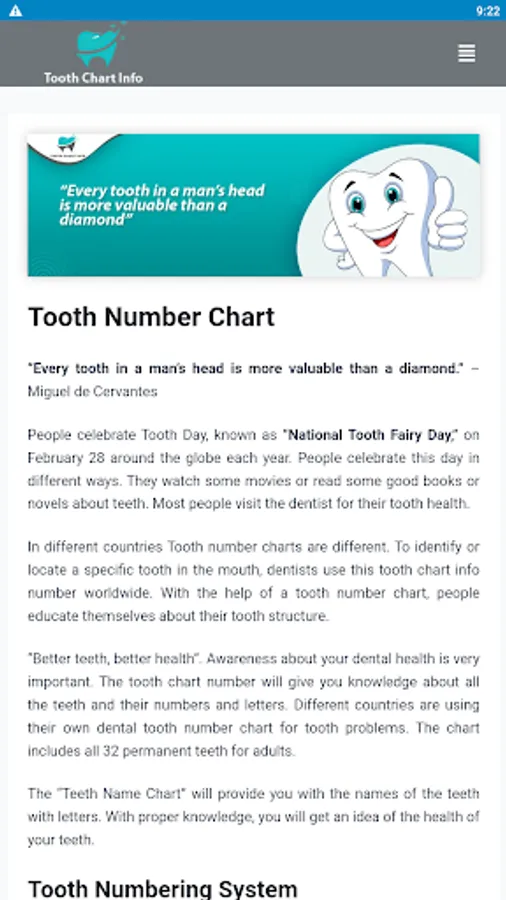 9:22

Tooth Chart Info

"Every tooth in a man's head is more valuable than a diamond"

Tooth Number Chart

"Every tooth in a man's head is more valuable than a diamond." – Miguel de Cervantes

People celebrate Tooth Day, known as "National Tooth Fairy Day," on February 28 around the globe each year. People celebrate this day in different ways. They watch some movies or read some good books or novels about teeth. Most people visit the dentist for their tooth health.

In different countries Tooth number charts are different. To identify or locate a specific tooth in the mouth, dentists use this tooth chart info number worldwide. With the help of a tooth number chart, people educate themselves about their tooth structure.

"Better teeth, better health". Awareness about your dental health is very important. The tooth chart number will give you knowledge about all the teeth and their numbers and letters. Different countries are using their own dental tooth number chart for tooth problems. The chart includes all 32 permanent teeth for adults.

The "Teeth Name Chart" will provide you with the names of the teeth with letters. With proper knowledge, you will get an idea of the health of your teeth.

Tooth Numbering System